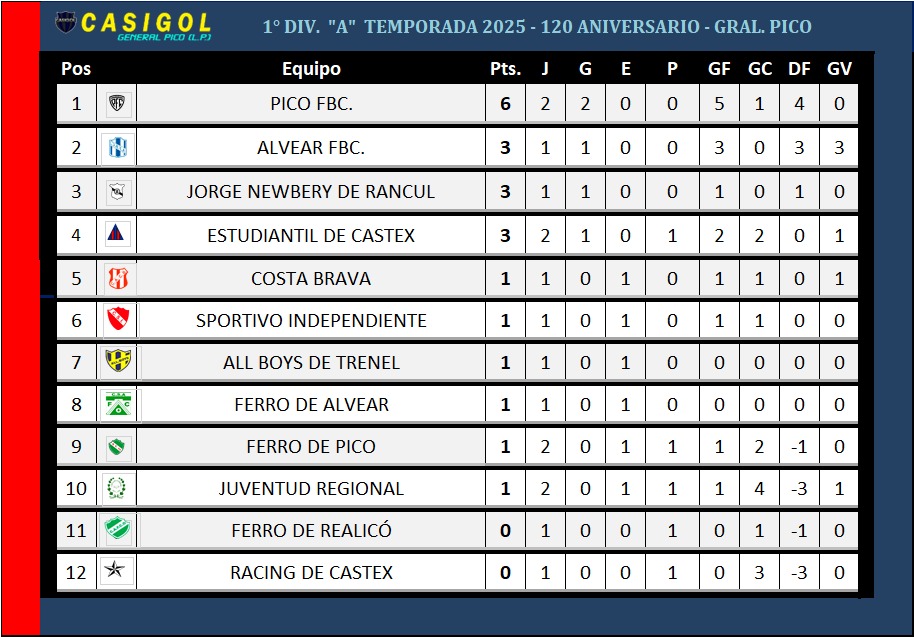 CASIGOL
GENERAL PICO (L.P.)

1° DIV. "A" TEMPORADA 2025 - 120 ANIVERSARIO - GRAL. PICO

| Pos | | Equipo | Pts. | J | G | E | P | GF | GC | DF | GV |
|---|---|---|---|---|---|---|---|---|---|---|---|
| 1 | | PICO FBC. | 6 | 2 | 2 | 0 | 0 | 5 | 1 | 4 | 0 |
| 2 | | ALVEAR FBC. | 3 | 1 | 1 | 0 | 0 | 3 | 0 | 3 | 3 |
| 3 | | JORGE NEWBERY DE RANCUL | 3 | 1 | 1 | 0 | 0 | 1 | 0 | 1 | 0 |
| 4 | | ESTUDIANTIL DE CASTEX | 3 | 2 | 1 | 0 | 1 | 2 | 2 | 0 | 1 |
| 5 | | COSTA BRAVA | 1 | 1 | 0 | 1 | 0 | 1 | 1 | 0 | 1 |
| 6 | | SPORTIVO INDEPENDIENTE | 1 | 1 | 0 | 1 | 0 | 1 | 1 | 0 | 0 |
| 7 | | ALL BOYS DE TRENEL | 1 | 1 | 0 | 1 | 0 | 0 | 0 | 0 | 0 |
| 8 | | FERRO DE ALVEAR | 1 | 1 | 0 | 1 | 0 | 0 | 0 | 0 | 0 |
| 9 | | FERRO DE PICO | 1 | 2 | 0 | 1 | 1 | 1 | 2 | -1 | 0 |
| 10 | | JUVENTUD REGIONAL | 1 | 2 | 0 | 1 | 1 | 1 | 4 | -3 | 1 |
| 11 | | FERRO DE REALICÓ | 0 | 1 | 0 | 0 | 1 | 0 | 1 | -1 | 0 |
| 12 | | RACING DE CASTEX | 0 | 1 | 0 | 0 | 1 | 0 | 3 | -3 | 0 |